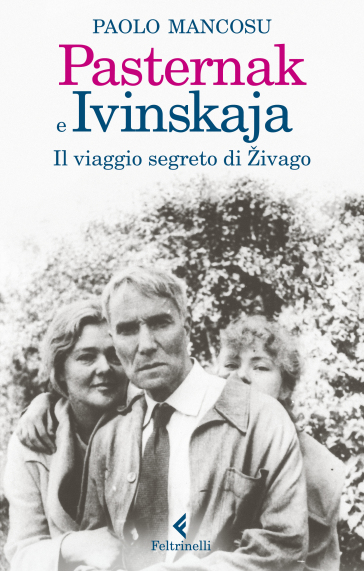 PAOLO MANCOSU

Pasternak e Ivinskaja

Il viaggio segreto di Živago

Feltrinelli